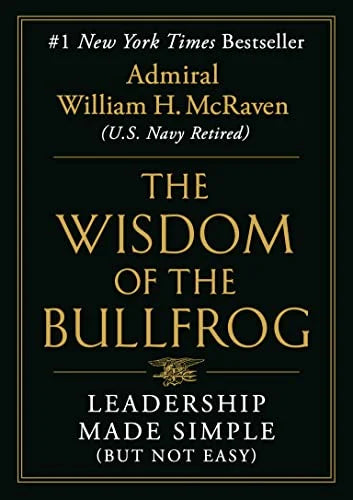 #1 New York Times Bestseller

Admiral
William H. McRaven
(U.S. Navy Retired)

THE
WISDOM
OF THE
BULLFROG

LEADERSHIP
MADE SIMPLE
(BUT NOT EASY)